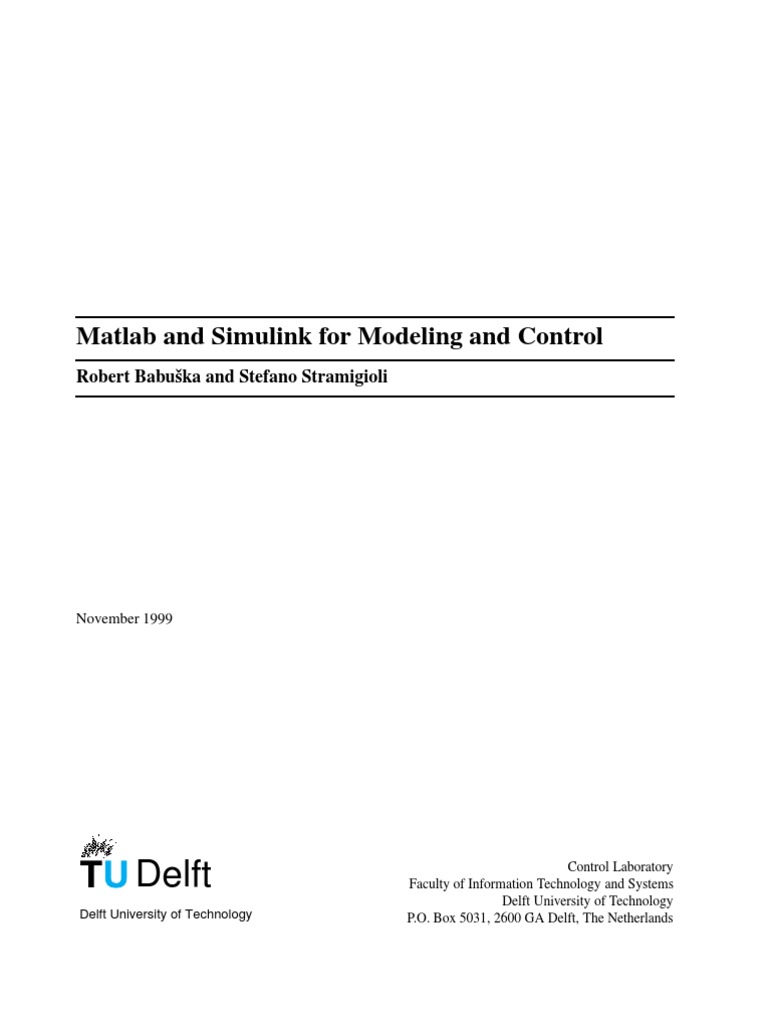 Matlab and Simulink for Modeling and Control

Robert Babuška and Stefano Stramigioli

November 1999

TU Delft

Delft University of Technology

Control Laboratory
Faculty of Information Technology and Systems
Delft University of Technology
P.O. Box 5031, 2600 GA Delft, The Netherlands